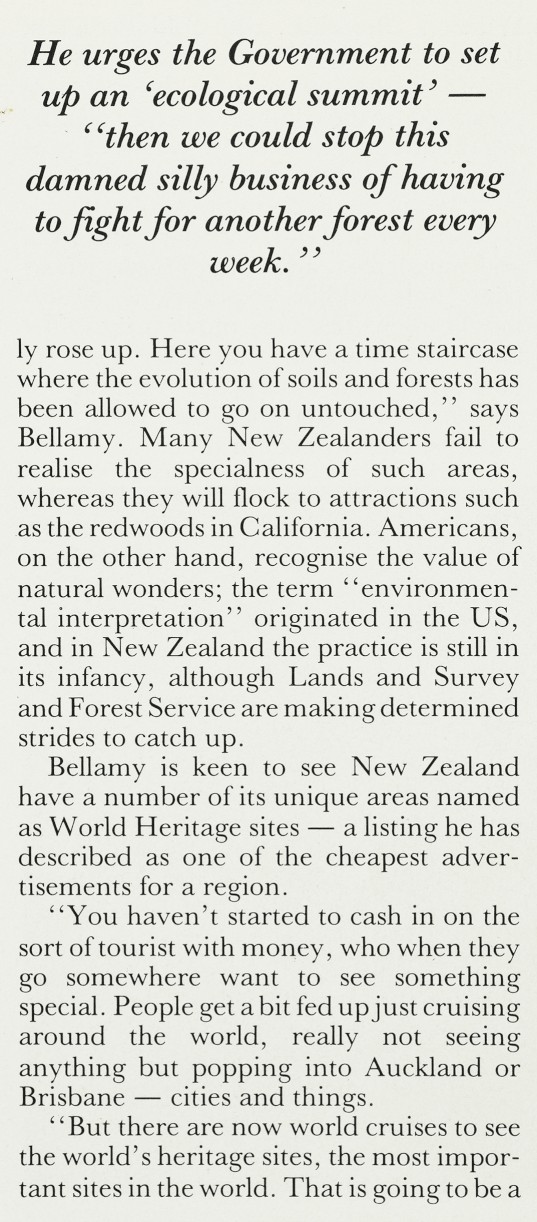 He urges the Government to set up an 'ecological summit' — "then we could stop this damned silly business of having to fight for another forest every week."

ly rose up. Here you have a time staircase where the evolution of soils and forests has been allowed to go on untouched," says Bellamy. Many New Zealanders fail to realise the specialness of such areas, whereas they will flock to attractions such as the redwoods in California. Americans, on the other hand, recognise the value of natural wonders; the term "environmental interpretation" originated in the US, and in New Zealand the practice is still in its infancy, although Lands and Survey and Forest Service are making determined strides to catch up.

Bellamy is keen to see New Zealand have a number of its unique areas named as World Heritage sites — a listing he has described as one of the cheapest advertisements for a region.

"You haven't started to cash in on the sort of tourist with money, who when they go somewhere want to see something special. People get a bit fed up just cruising around the world, really not seeing anything but popping into Auckland or Brisbane — cities and things.

"But there are now world cruises to see the world's heritage sites, the most important sites in the world. That is going to be a